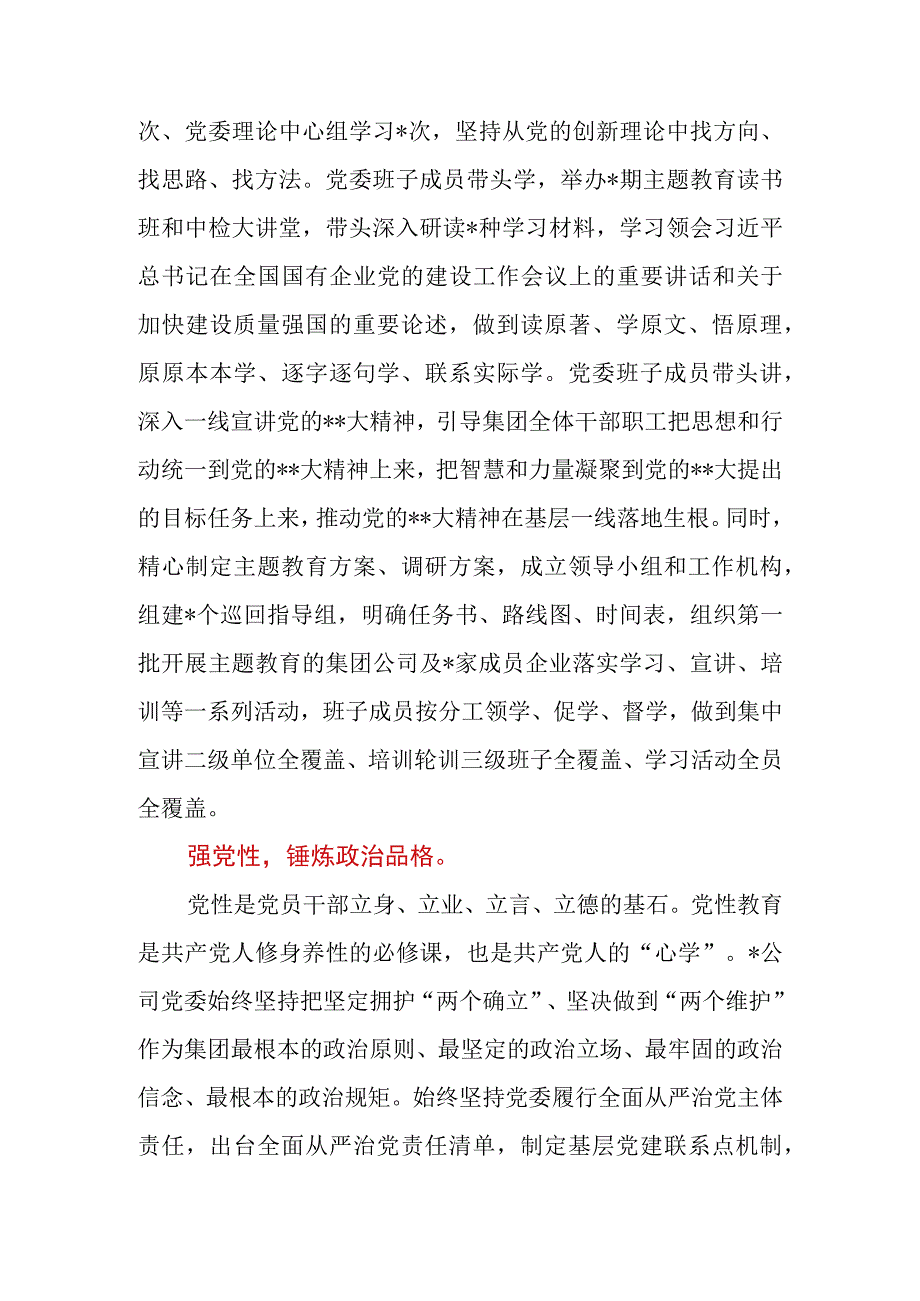 次、党委理论中心组学习*次，坚持从党的创新理论中找方向、找思路、找方法。党委班子成员带头学，举办*期主题教育读书班和中检大讲堂，带头深入研读*种学习材料，学习领会习近平总书记在全国国有企业党的建设工作会议上的重要讲话和关于加快建设质量强国的重要论述，做到读原著、学原文、悟原理，原原本本学、逐字逐句学、联系实际学。党委班子成员带头讲，深入一线宣讲党的**大精神，引导集团全体干部职工把思想和行动统一到党的**大精神上来，把智慧和力量凝聚到党的**大提出的目标任务上来，推动党的**大精神在基层一线落地生根。同时，精心制定主题教育方案、调研方案，成立领导小组和工作机构，组建*个巡回指导组，明确任务书、路线图、时间表，组织第一批开展主题教育的集团公司及*家成员企业落实学习、宣讲、培训等一系列活动，班子成员按分工领学、促学、督学，做到集中宣讲二级单位全覆盖、培训轮训三级班子全覆盖、学习活动全员全覆盖。

强党性，锤炼政治品格。

党性是党员干部立身、立业、立言、立德的基石。党性教育是共产党人修身养性的必修课，也是共产党人的“心学”。*公司党委始终坚持把坚定拥护“两个确立”、坚决做到“两个维护”作为集团最根本的政治原则、最坚定的政治立场、最牢固的政治信念、最根本的政治规矩。始终坚持党委履行全面从严治党主体责任，出台全面从严治党责任清单，制定基层党建联系点机制，